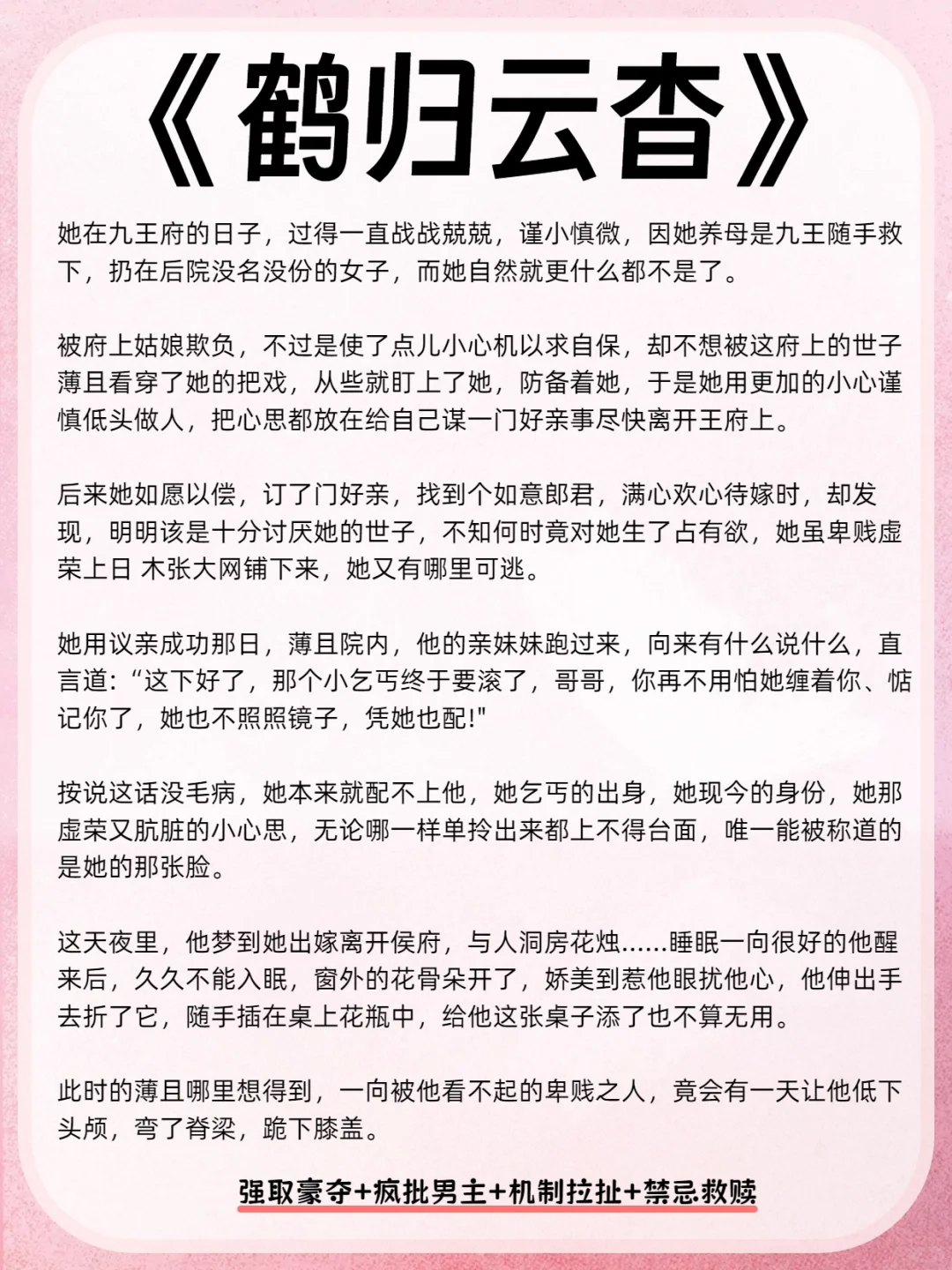 《鹤归云杳》

她在九王府的日子，过得一直战战兢兢，谨小慎微，因她养母是九王随手救下，扔在后院没名没份的女子，而她自然就更什么都不是了。

被府上姑娘欺负，不过是使了点儿小心机以求自保，却不想被这府上的世子薄且看穿了她的把戏，从些就盯上了她，防备着她，于是她用更加的小心谨慎低头做人，把心思都放在给自己谋一门好亲事尽快离开王府上。

后来她如愿以偿，订了门好亲，找到个如意郎君，满心欢心待嫁时，却发现，明明该是十分讨厌她的世子，不知何时竟对她生了占有欲，她虽卑贱虚荣上日 木张大网铺下来，她又有哪里可逃。

她用议亲成功那日，薄且院内，他的亲妹妹跑过来，向来有什么说什么，直言道：“这下好了，那个小乞丐终于要滚了，哥哥，你再不用怕她缠着你、惦记你了，她也不照照镜子，凭她也配!"

按说这话没毛病，她本来就配不上他，她乞丐的出身，她现今的身份，她那虚荣又肮脏的小心思，无论哪一样单拎出来都上不得台面，唯一能被称道的是她的那张脸。

这天夜里，他梦到她出嫁离开侯府，与人洞房花烛......睡眠一向很好的他醒来后，久久不能入眠，窗外的花骨朵开了，娇美到惹他眼扰他心，他伸出手去折了它，随手插在桌上花瓶中，给他这张桌子添了也不算无用。

此时的薄且哪里想得到，一向被他看不起的卑贱之人，竟会有一天让他低下头颅，弯了脊梁，跪下膝盖。

强取豪夺+疯批男主+机制拉扯+禁忌救赎